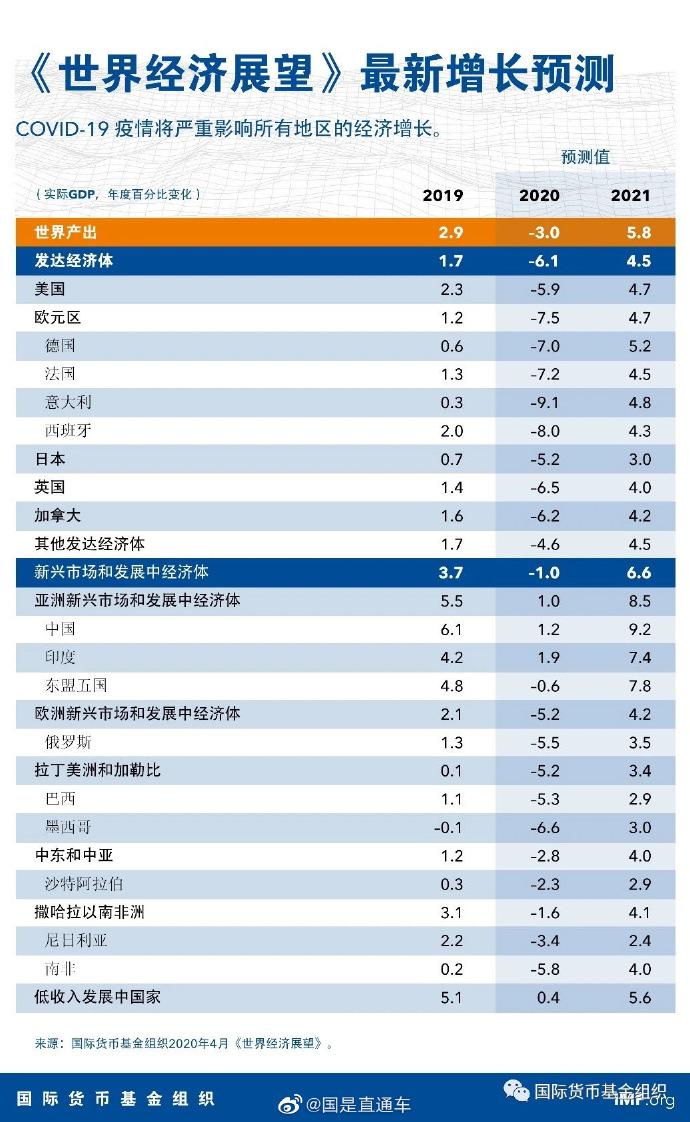 《世界经济展望》最新增长预测

COVID-19 疫情将严重影响所有地区的经济增长。

| （实际GDP，年度百分比变化） | 2019 | 预测值 2020 | 预测值 2021 |
|---|---|---|---|
| 世界产出 | 2.9 | -3.0 | 5.8 |
| 发达经济体 | 1.7 | -6.1 | 4.5 |
| 美国 | 2.3 | -5.9 | 4.7 |
| 欧元区 | 1.2 | -7.5 | 4.7 |
| 德国 | 0.6 | -7.0 | 5.2 |
| 法国 | 1.3 | -7.2 | 4.5 |
| 意大利 | 0.3 | -9.1 | 4.8 |
| 西班牙 | 2.0 | -8.0 | 4.3 |
| 日本 | 0.7 | -5.2 | 3.0 |
| 英国 | 1.4 | -6.5 | 4.0 |
| 加拿大 | 1.6 | -6.2 | 4.2 |
| 其他发达经济体 | 1.7 | -4.6 | 4.5 |
| 新兴市场和发展中经济体 | 3.7 | -1.0 | 6.6 |
| 亚洲新兴市场和发展中经济体 | 5.5 | 1.0 | 8.5 |
| 中国 | 6.1 | 1.2 | 9.2 |
| 印度 | 4.2 | 1.9 | 7.4 |
| 东盟五国 | 4.8 | -0.6 | 7.8 |
| 欧洲新兴市场和发展中经济体 | 2.1 | -5.2 | 4.2 |
| 俄罗斯 | 1.3 | -5.5 | 3.5 |
| 拉丁美洲和加勒比 | 0.1 | -5.2 | 3.4 |
| 巴西 | 1.1 | -5.3 | 2.9 |
| 墨西哥 | -0.1 | -6.6 | 3.0 |
| 中东和中亚 | 1.2 | -2.8 | 4.0 |
| 沙特阿拉伯 | 0.3 | -2.3 | 2.9 |
| 撒哈拉以南非洲 | 3.1 | -1.6 | 4.1 |
| 尼日利亚 | 2.2 | -3.4 | 2.4 |
| 南非 | 0.2 | -5.8 | 4.0 |
| 低收入发展中国家 | 5.1 | 0.4 | 5.6 |

来源：国际货币基金组织2020年4月《世界经济展望》。

国际货币基金组织 @国是直通车 国际货币基金组织 IMF.org